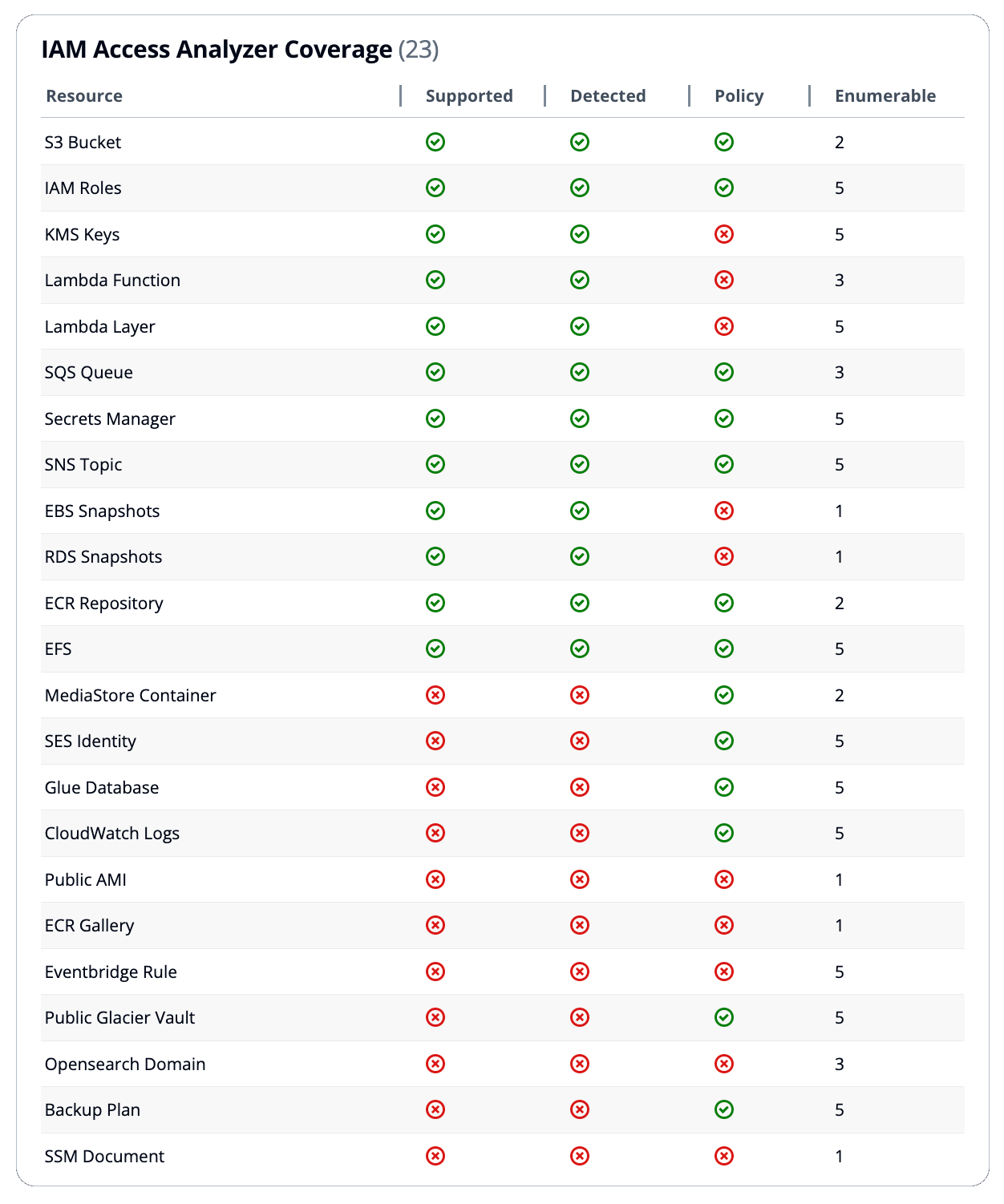 IAM Access Analyzer Coverage (23)

| Resource | Supported | Detected | Policy | Enumerable |
|---|---|---|---|---|
| S3 Bucket | ✓ | ✓ | ✓ | 2 |
| IAM Roles | ✓ | ✓ | ✓ | 5 |
| KMS Keys | ✓ | ✓ | ✗ | 5 |
| Lambda Function | ✓ | ✓ | ✗ | 3 |
| Lambda Layer | ✓ | ✓ | ✗ | 5 |
| SQS Queue | ✓ | ✓ | ✓ | 3 |
| Secrets Manager | ✓ | ✓ | ✓ | 5 |
| SNS Topic | ✓ | ✓ | ✓ | 5 |
| EBS Snapshots | ✓ | ✓ | ✗ | 1 |
| RDS Snapshots | ✓ | ✓ | ✗ | 1 |
| ECR Repository | ✓ | ✓ | ✓ | 2 |
| EFS | ✓ | ✓ | ✓ | 5 |
| MediaStore Container | ✗ | ✗ | ✓ | 2 |
| SES Identity | ✗ | ✗ | ✓ | 5 |
| Glue Database | ✗ | ✗ | ✓ | 5 |
| CloudWatch Logs | ✗ | ✗ | ✓ | 5 |
| Public AMI | ✗ | ✗ | ✗ | 1 |
| ECR Gallery | ✗ | ✗ | ✗ | 1 |
| Eventbridge Rule | ✗ | ✗ | ✗ | 5 |
| Public Glacier Vault | ✗ | ✗ | ✓ | 5 |
| Opensearch Domain | ✗ | ✗ | ✗ | 3 |
| Backup Plan | ✗ | ✗ | ✓ | 5 |
| SSM Document | ✗ | ✗ | ✗ | 1 |